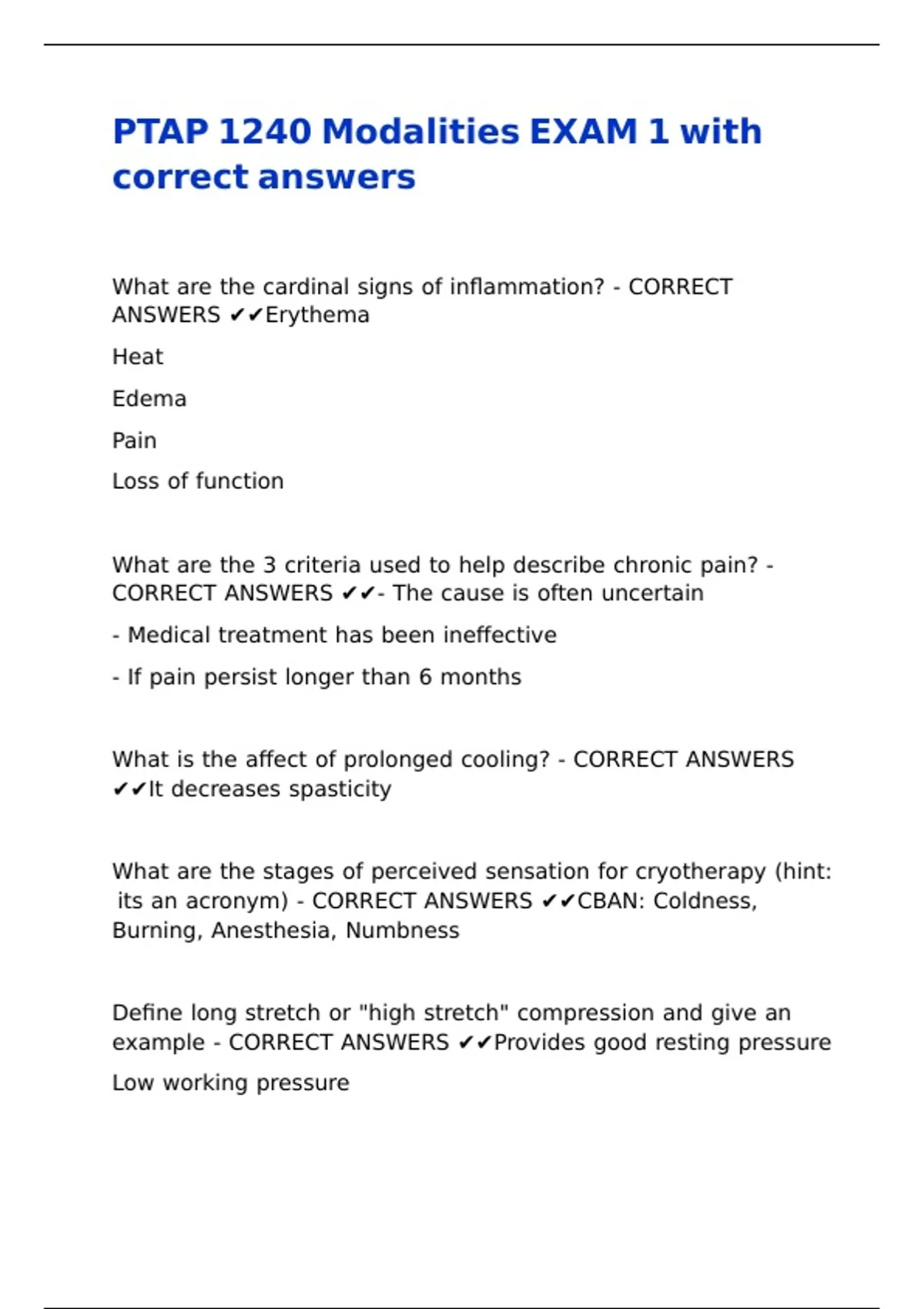 PTAP 1240 Modalities EXAM 1 with correct answers

What are the cardinal signs of inflammation? - CORRECT ANSWERS ✔✔Erythema

Heat

Edema

Pain

Loss of function

What are the 3 criteria used to help describe chronic pain? - CORRECT ANSWERS ✔✔- The cause is often uncertain

- Medical treatment has been ineffective

- If pain persist longer than 6 months

What is the affect of prolonged cooling? - CORRECT ANSWERS ✔✔It decreases spasticity

What are the stages of perceived sensation for cryotherapy (hint: its an acronym) - CORRECT ANSWERS ✔✔CBAN: Coldness, Burning, Anesthesia, Numbness

Define long stretch or "high stretch" compression and give an example - CORRECT ANSWERS ✔✔Provides good resting pressure

Low working pressure